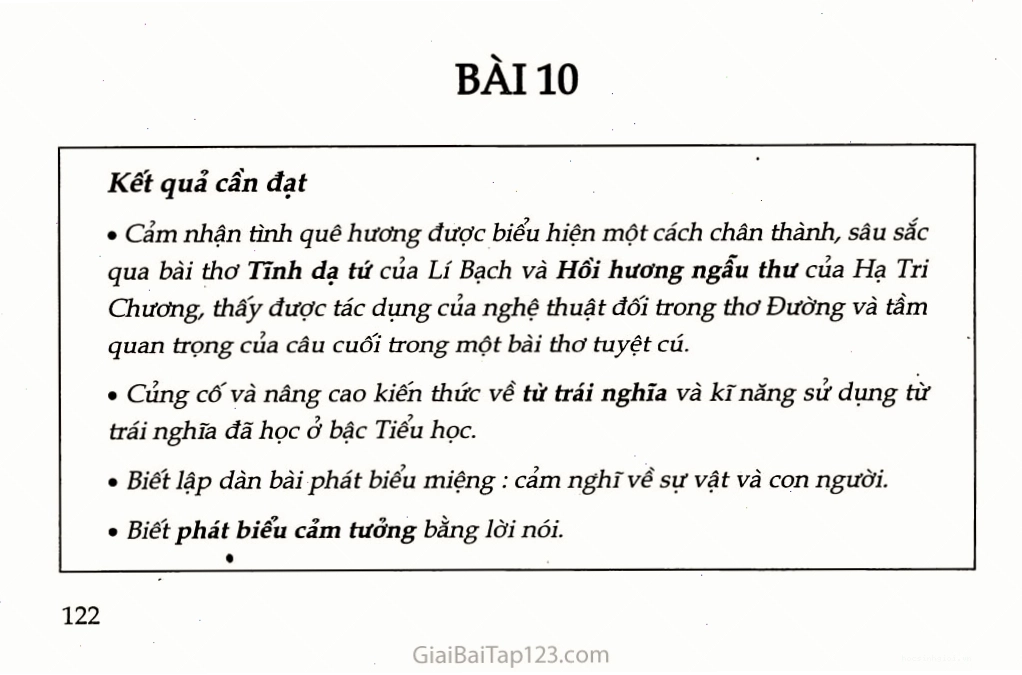 BÀI 10

Kết quả cần đạt

• Cảm nhận tình quê hương được biểu hiện một cách chân thành, sâu sắc qua bài thơ Tĩnh dạ tứ của Lí Bạch và Hồi hương ngẫu thư của Hạ Tri Chương, thấy được tác dụng của nghệ thuật đối trong thơ Đường và tầm quan trọng của câu cuối trong một bài thơ tuyệt cú.

• Củng cố và nâng cao kiến thức về từ trái nghĩa và kĩ năng sử dụng từ trái nghĩa đã học ở bậc Tiểu học.

• Biết lập dàn bài phát biểu miệng : cảm nghĩ về sự vật và con người.

• Biết phát biểu cảm tưởng bằng lời nói.

122

GiaiBaiTap123.com